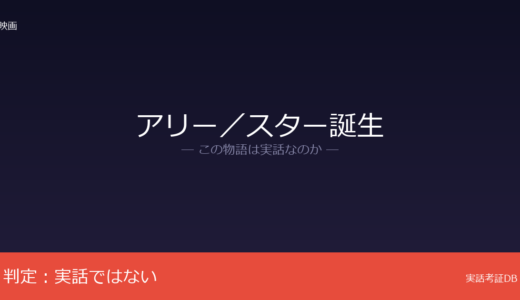 映画

アリー／スター誕生

— この物語は実話なのか —

判定：実話ではない

実話考証DB